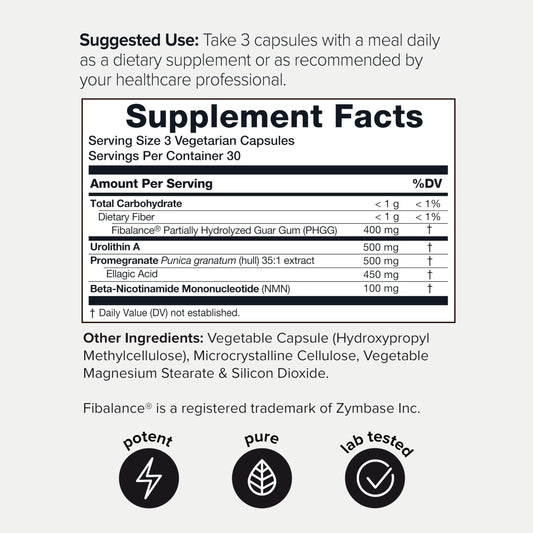 Suggested Use: Take 3 capsules with a meal daily as a dietary supplement or as recommended by your healthcare professional.

Supplement Facts

Serving Size 3 Vegetarian Capsules
Servings Per Container 30

| Amount Per Serving | | %DV |
|---|---|---|
| Total Carbohydrate | < 1 g | < 1% |
| Dietary Fiber | < 1 g | < 1% |
| Fibalance® Partially Hydrolyzed Guar Gum (PHGG) | 400 mg | † |
| Urolithin A | 500 mg | † |
| Promegranate Punica granatum (hull) 35:1 extract | 500 mg | † |
| Ellagic Acid | 450 mg | † |
| Beta-Nicotinamide Mononucleotide (NMN) | 100 mg | † |

† Daily Value (DV) not established.

Other Ingredients: Vegetable Capsule (Hydroxypropyl Methylcellulose), Microcrystalline Cellulose, Vegetable Magnesium Stearate & Silicon Dioxide.

Fibalance® is a registered trademark of Zymbase Inc.

potent

pure

lab tested